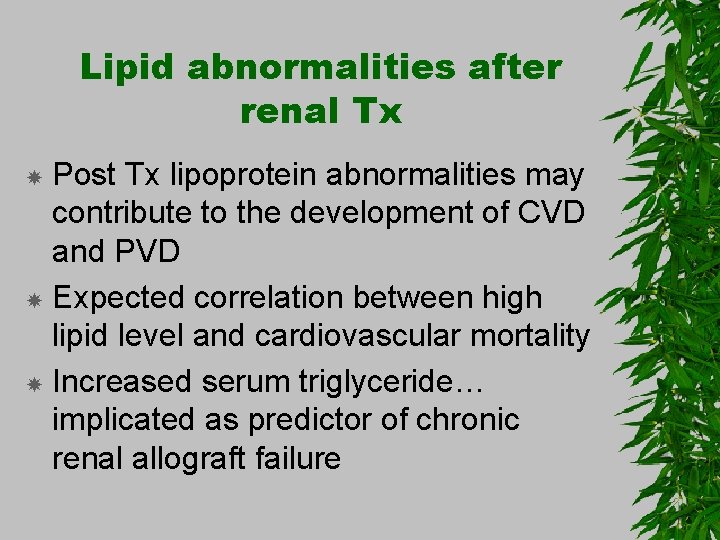 Lipid abnormalities after renal Tx

• Post Tx lipoprotein abnormalities may contribute to the development of CVD and PVD
• Expected correlation between high lipid level and cardiovascular mortality
• Increased serum triglyceride… implicated as predictor of chronic renal allograft failure